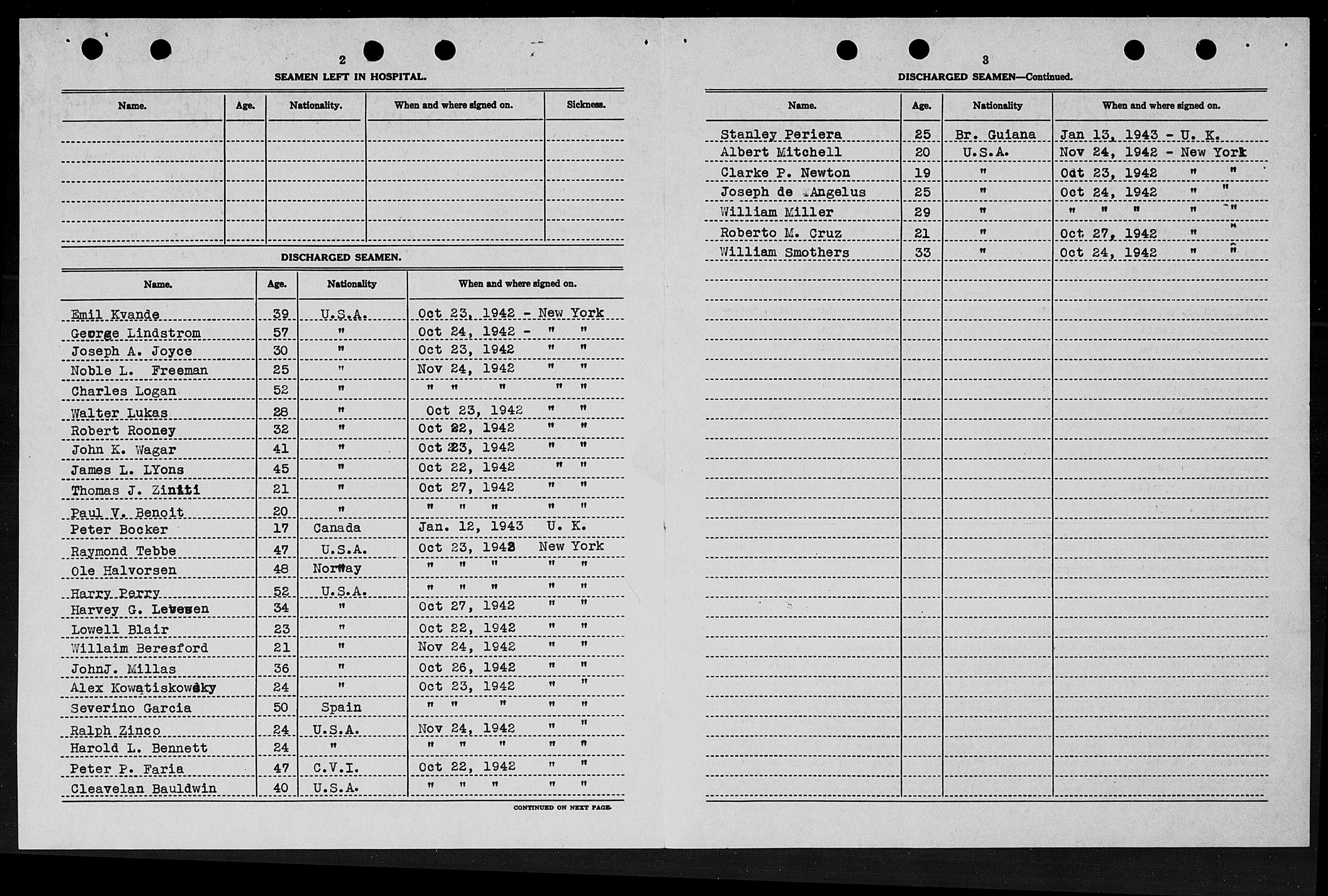 2

SEAMEN LEFT IN HOSPITAL.

| Name. | Age. | Nationality. | When and where signed on. | Sickness. |
|---|---|---|---|---|
| | | | | |

DISCHARGED SEAMEN.

| Name. | Age. | Nationality | When and where signed on. |
|---|---|---|---|
| Emil Kvande | 39 | U.S.A. | Oct 23, 1942 - New York |
| George Lindstrom | 57 | " | Oct 24, 1942 - " " |
| Joseph A. Joyce | 30 | " | Oct 23, 1942 " " |
| Noble L. Freeman | 25 | " | Nov 24, 1942 " " |
| Charles Logan | 52 | " | " " " " " |
| Walter Lukas | 28 | " | Oct 23, 1942 " " |
| Robert Rooney | 32 | " | Oct 22, 1942 " " |
| John K. Wagar | 41 | " | Oct 23, 1942 " " |
| James L. LYons | 45 | " | Oct 22, 1942 " " |
| Thomas J. Ziniti | 21 | " | Oct 27, 1942 " " |
| Paul V. Benoit | 20 | " | " " " " " |
| Peter Bocker | 17 | Canada | Jan. 12, 1943 U. K. |
| Raymond Tebbe | 47 | U.S.A. | Oct 23, 1942 New York |
| Ole Halvorsen | 48 | Norway | " " " " " |
| Harry Perry | 52 | U.S.A. | " " " " " |
| Harvey G. Levesen | 34 | " | Oct 27, 1942 " " |
| Lowell Blair | 23 | " | Oct 22, 1942 " " |
| Willaim Beresford | 21 | " | Nov 24, 1942 " " |
| JohnJ. Millas | 36 | " | Oct 26, 1942 " " |
| Alex Kowatiskowsky | 24 | " | Oct 23, 1942 " " |
| Severino Garcia | 50 | Spain | " " " " " |
| Ralph Zinco | 24 | U.S.A. | Nov 24, 1942 " " |
| Harold L. Bennett | 24 | " | " " " " " |
| Peter P. Faria | 47 | C.V.I. | Oct 22, 1942 " " |
| Cleavelan Bauldwin | 40 | U.S.A. | " " " " " |

CONTINUED ON NEXT PAGE.

3

DISCHARGED SEAMEN—Continued.

| Name. | Age. | Nationality | When and where signed on. |
|---|---|---|---|
| Stanley Periera | 25 | Br. Guiana | Jan 13, 1943 - U. K. |
| Albert Mitchell | 20 | U.S.A. | Nov 24, 1942 - New York |
| Clarke P. Newton | 19 | " | Oct 23, 1942 " " |
| Joseph de Angelus | 25 | " | Oct 24, 1942 " " |
| William Miller | 29 | " | " " " " " |
| Roberto M. Cruz | 21 | " | Oct 27, 1942 " " |
| William Smothers | 33 | " | Oct 24, 1942 " " |